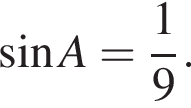 $\sin A = \frac{1}{9}$.